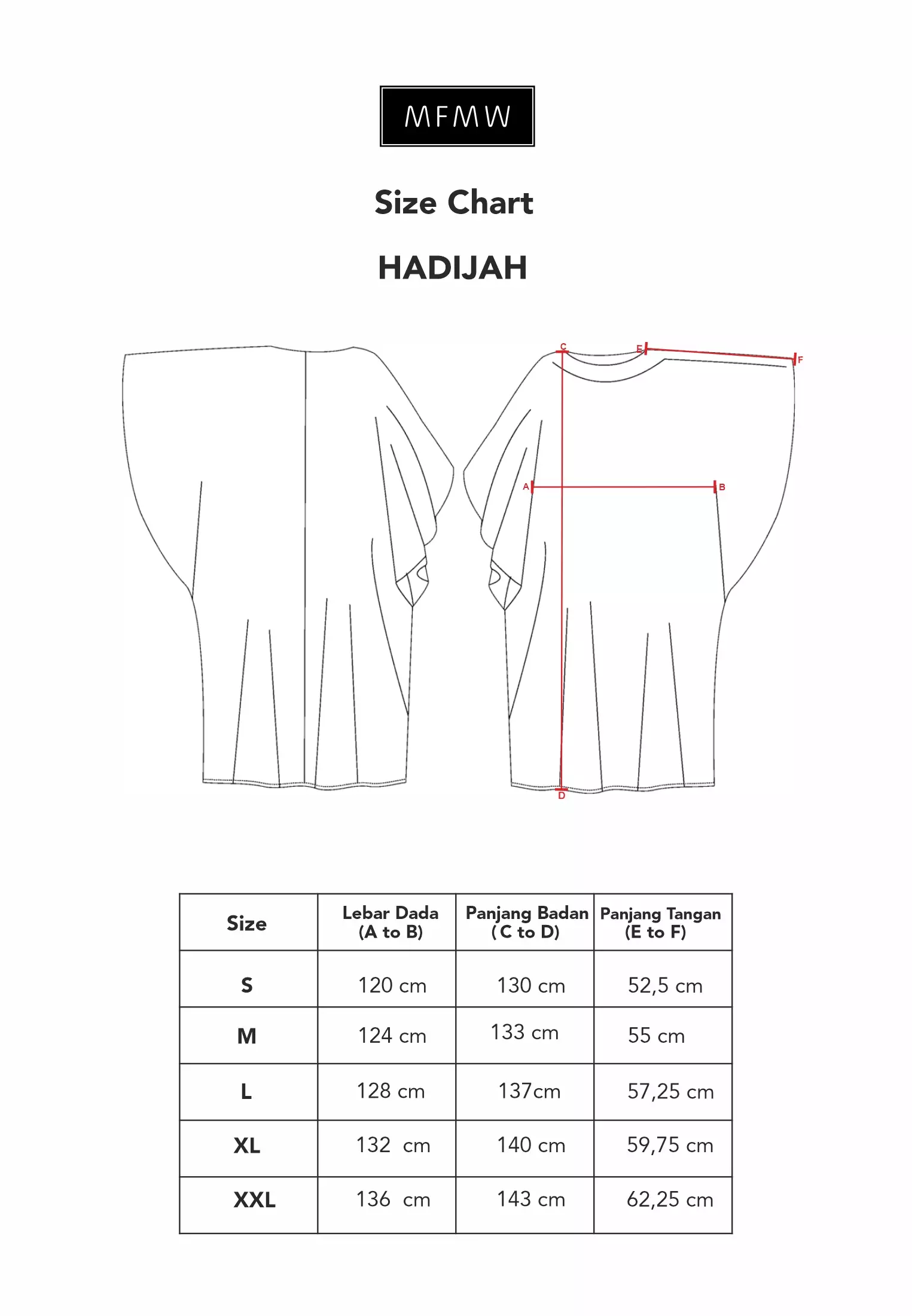 MFMW

Size Chart

HADIJAH

C E F A B D

| Size | Lebar Dada (A to B) | Panjang Badan ( C to D) | Panjang Tangan (E to F) |
|---|---|---|---|
| S | 120 cm | 130 cm | 52,5 cm |
| M | 124 cm | 133 cm | 55 cm |
| L | 128 cm | 137cm | 57,25 cm |
| XL | 132 cm | 140 cm | 59,75 cm |
| XXL | 136 cm | 143 cm | 62,25 cm |